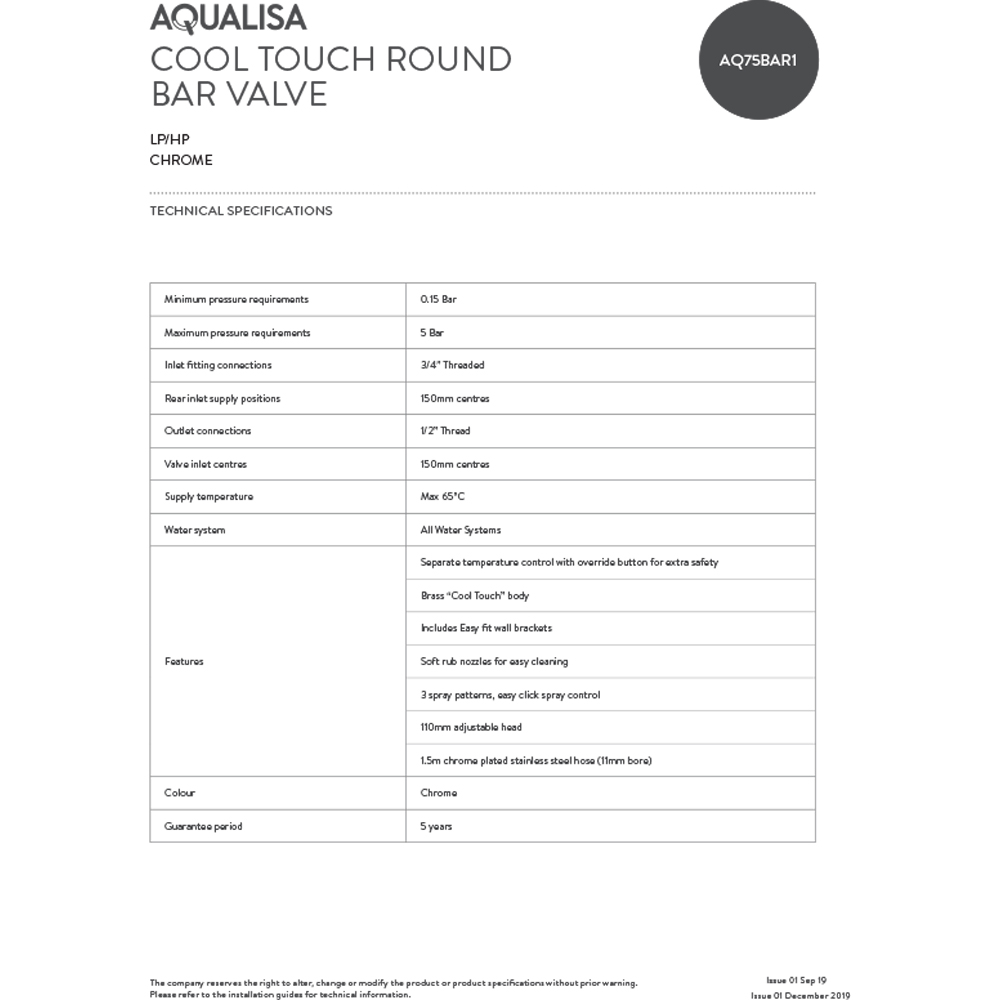 AQUALISA
COOL TOUCH ROUND BAR VALVE

AQ75BAR1

LP/HP
CHROME

TECHNICAL SPECIFICATIONS

| | |
|---|---|
| Minimum pressure requirements | 0.15 Bar |
| Maximum pressure requirements | 5 Bar |
| Inlet fitting connections | 3/4" Threaded |
| Rear inlet supply positions | 150mm centres |
| Outlet connections | 1/2" Thread |
| Valve inlet centres | 150mm centres |
| Supply temperature | Max 65°C |
| Water system | All Water Systems |
| Features | Separate temperature control with override button for extra safety |
| | Brass "Cool Touch" body |
| | Includes Easy fit wall brackets |
| | Soft rub nozzles for easy cleaning |
| | 3 spray patterns, easy click spray control |
| | 110mm adjustable head |
| | 1.5m chrome plated stainless steel hose (11mm bore) |
| Colour | Chrome |
| Guarantee period | 5 years |

The company reserves the right to alter, change or modify the product or product specifications without prior warning.
Please refer to the installation guides for technical information.

Issue 01 Sep 19
Issue 01 December 2019